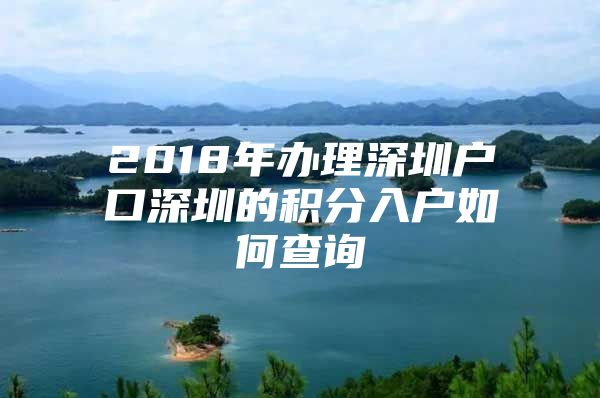 2018年办理深圳户口深圳的积分入户如何查询